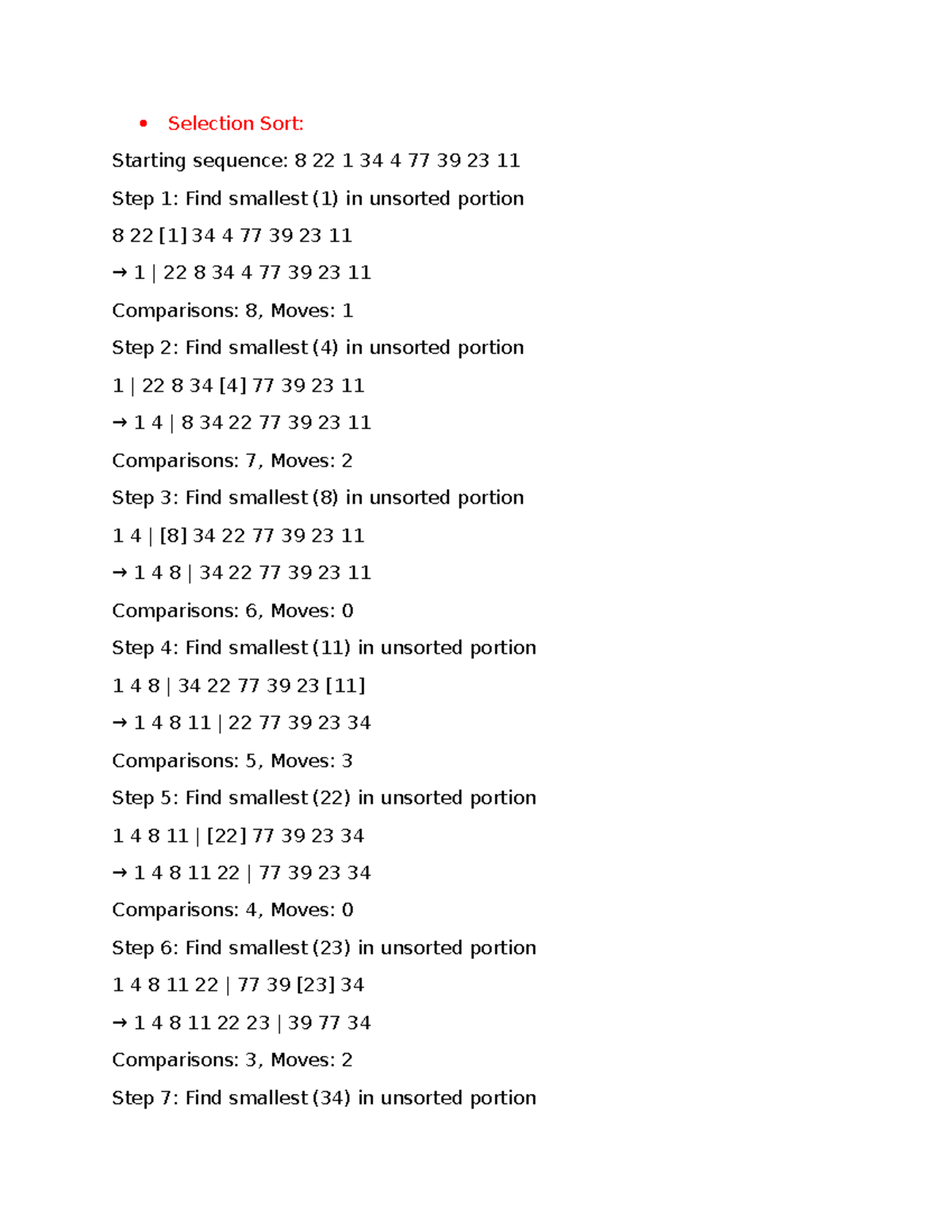 • Selection Sort:

Starting sequence: 8 22 1 34 4 77 39 23 11

Step 1: Find smallest (1) in unsorted portion

8 22 [1] 34 4 77 39 23 11

→ 1 | 22 8 34 4 77 39 23 11

Comparisons: 8, Moves: 1

Step 2: Find smallest (4) in unsorted portion

1 | 22 8 34 [4] 77 39 23 11

→ 1 4 | 8 34 22 77 39 23 11

Comparisons: 7, Moves: 2

Step 3: Find smallest (8) in unsorted portion

1 4 | [8] 34 22 77 39 23 11

→ 1 4 8 | 34 22 77 39 23 11

Comparisons: 6, Moves: 0

Step 4: Find smallest (11) in unsorted portion

1 4 8 | 34 22 77 39 23 [11]

→ 1 4 8 11 | 22 77 39 23 34

Comparisons: 5, Moves: 3

Step 5: Find smallest (22) in unsorted portion

1 4 8 11 | [22] 77 39 23 34

→ 1 4 8 11 22 | 77 39 23 34

Comparisons: 4, Moves: 0

Step 6: Find smallest (23) in unsorted portion

1 4 8 11 22 | 77 39 [23] 34

→ 1 4 8 11 22 23 | 39 77 34

Comparisons: 3, Moves: 2

Step 7: Find smallest (34) in unsorted portion